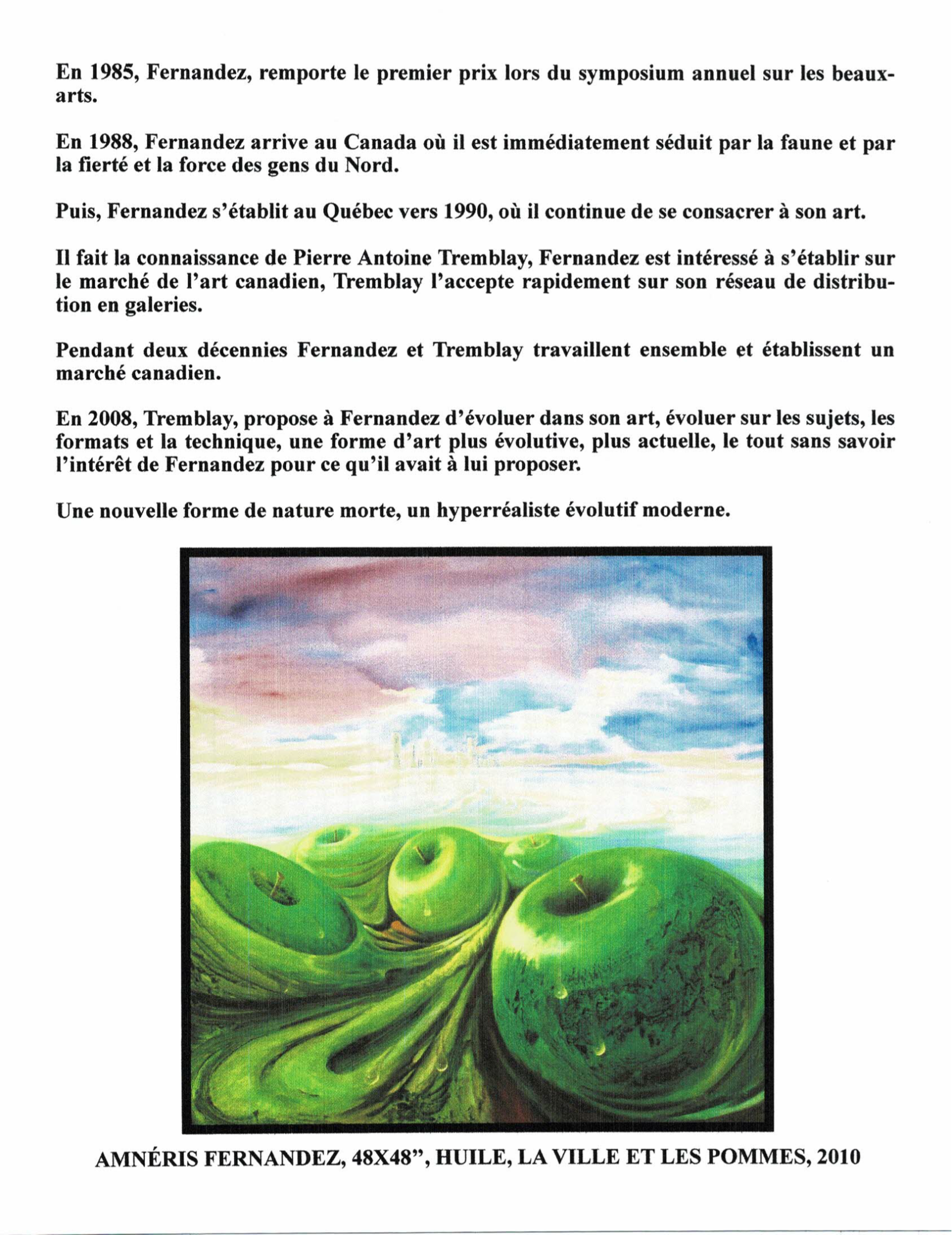 En 1985, Fernandez, remporte le premier prix lors du symposium annuel sur les beaux-arts.

En 1988, Fernandez arrive au Canada où il est immédiatement séduit par la faune et par la fierté et la force des gens du Nord.

Puis, Fernandez s'établit au Québec vers 1990, où il continue de se consacrer à son art.

Il fait la connaissance de Pierre Antoine Tremblay, Fernandez est intéressé à s'établir sur le marché de l'art canadien, Tremblay l'accepte rapidement sur son réseau de distribution en galeries.

Pendant deux décennies Fernandez et Tremblay travaillent ensemble et établissent un marché canadien.

En 2008, Tremblay, propose à Fernandez d'évoluer dans son art, évoluer sur les sujets, les formats et la technique, une forme d'art plus évolutive, plus actuelle, le tout sans savoir l'intérêt de Fernandez pour ce qu'il avait à lui proposer.

Une nouvelle forme de nature morte, un hyperréaliste évolutif moderne.

AMNÉRIS FERNANDEZ, 48X48", HUILE, LA VILLE ET LES POMMES, 2010